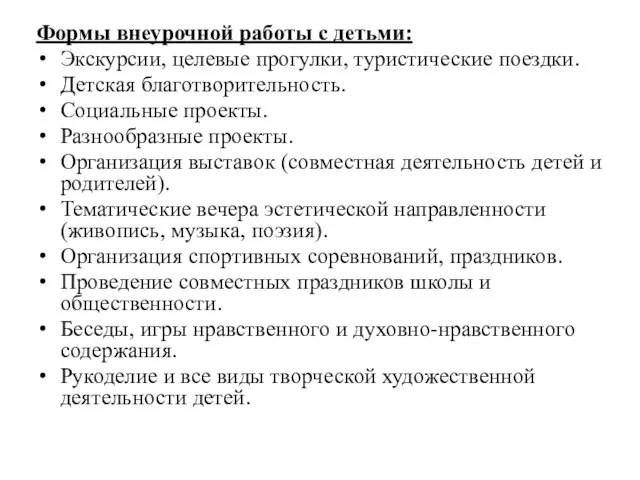 Формы внеурочной работы с детьми:
• Экскурсии, целевые прогулки, туристические поездки.
• Детская благотворительность.
• Социальные проекты.
• Разнообразные проекты.
• Организация выставок (совместная деятельность детей и родителей).
• Тематические вечера эстетической направленности (живопись, музыка, поэзия).
• Организация спортивных соревнований, праздников.
• Проведение совместных праздников школы и общественности.
• Беседы, игры нравственного и духовно-нравственного содержания.
• Рукоделие и все виды творческой художественной деятельности детей.